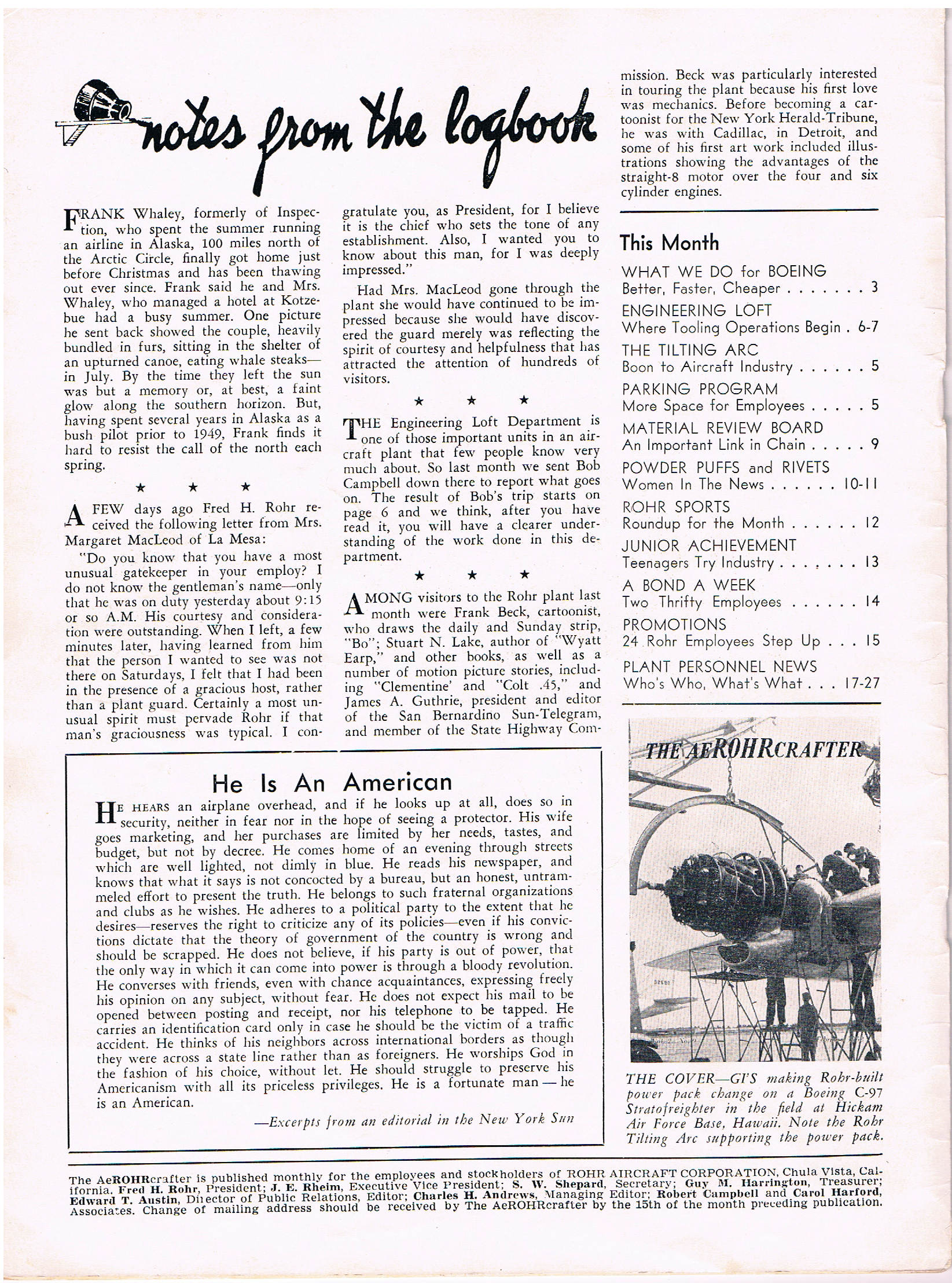 notes from the logbook

FRANK Whaley, formerly of Inspection, who spent the summer running an airline in Alaska, 100 miles north of the Arctic Circle, finally got home just before Christmas and has been thawing out ever since. Frank said he and Mrs. Whaley, who managed a hotel at Kotzebue had a busy summer. One picture he sent back showed the couple, heavily bundled in furs, sitting in the shelter of an upturned canoe, eating whale steaks—in July. By the time they left the sun was but a memory or, at best, a faint glow along the southern horizon. But, having spent several years in Alaska as a bush pilot prior to 1949, Frank finds it hard to resist the call of the north each spring.

★ ★ ★

A FEW days ago Fred H. Rohr received the following letter from Mrs. Margaret MacLeod of La Mesa:

"Do you know that you have a most unusual gatekeeper in your employ? I do not know the gentleman's name—only that he was on duty yesterday about 9:15 or so A.M. His courtesy and consideration were outstanding. When I left, a few minutes later, having learned from him that the person I wanted to see was not there on Saturdays, I felt that I had been in the presence of a gracious host, rather than a plant guard. Certainly a most unusual spirit must pervade Rohr if that man's graciousness was typical. I congratulate you, as President, for I believe it is the chief who sets the tone of any establishment. Also, I wanted you to know about this man, for I was deeply impressed."

Had Mrs. MacLeod gone through the plant she would have continued to be impressed because she would have discovered the guard merely was reflecting the spirit of courtesy and helpfulness that has attracted the attention of hundreds of visitors.

★ ★ ★

THE Engineering Loft Department is one of those important units in an aircraft plant that few people know very much about. So last month we sent Bob Campbell down there to report what goes on. The result of Bob's trip starts on page 6 and we think, after you have read it, you will have a clearer understanding of the work done in this department.

★ ★ ★

AMONG visitors to the Rohr plant last month were Frank Beck, cartoonist, who draws the daily and Sunday strip, "Bo"; Stuart N. Lake, author of "Wyatt Earp," and other books, as well as a number of motion picture stories, including "Clementine' and "Colt .45," and James A. Guthrie, president and editor of the San Bernardino Sun-Telegram, and member of the State Highway Commission. Beck was particularly interested in touring the plant because his first love was mechanics. Before becoming a cartoonist for the New York Herald-Tribune, he was with Cadillac, in Detroit, and some of his first art work included illustrations showing the advantages of the straight-8 motor over the four and six cylinder engines.

This Month

WHAT WE DO for BOEING
Better, Faster, Cheaper . . . . . . . 3
ENGINEERING LOFT
Where Tooling Operations Begin . 6-7
THE TILTING ARC
Boon to Aircraft Industry . . . . . . 5
PARKING PROGRAM
More Space for Employees . . . . . 5
MATERIAL REVIEW BOARD
An Important Link in Chain . . . . . 9
POWDER PUFFS and RIVETS
Women In The News . . . . . . 10-11
ROHR SPORTS
Roundup for the Month . . . . . . 12
JUNIOR ACHIEVEMENT
Teenagers Try Industry . . . . . . . 13
A BOND A WEEK
Two Thrifty Employees . . . . . . 14
PROMOTIONS
24 Rohr Employees Step Up . . . 15
PLANT PERSONNEL NEWS
Who's Who, What's What . . . 17-27

THE AEROHRCRAFTER

THE COVER—GI'S making Rohr-built power pack change on a Boeing C-97 Stratofreighter in the field at Hickam Air Force Base, Hawaii. Note the Rohr Tilting Arc supporting the power pack.

He Is An American

HE HEARS an airplane overhead, and if he looks up at all, does so in security, neither in fear nor in the hope of seeing a protector. His wife goes marketing, and her purchases are limited by her needs, tastes, and budget, but not by decree. He comes home of an evening through streets which are well lighted, not dimly in blue. He reads his newspaper, and knows that what it says is not concocted by a bureau, but an honest, untrammeled effort to present the truth. He belongs to such fraternal organizations and clubs as he wishes. He adheres to a political party to the extent that he desires—reserves the right to criticize any of its policies—even if his convictions dictate that the theory of government of the country is wrong and should be scrapped. He does not believe, if his party is out of power, that the only way in which it can come into power is through a bloody revolution. He converses with friends, even with chance acquaintances, expressing freely his opinion on any subject, without fear. He does not expect his mail to be opened between posting and receipt, nor his telephone to be tapped. He carries an identification card only in case he should be the victim of a traffic accident. He thinks of his neighbors across international borders as though they were across a state line rather than as foreigners. He worships God in the fashion of his choice, without let. He should struggle to preserve his Americanism with all its priceless privileges. He is a fortunate man — he is an American.

—Excerpts from an editorial in the New York Sun

The AeROHRcrafter is published monthly for the employees and stockholders of ROHR AIRCRAFT CORPORATION, Chula Vista, California. Fred H. Rohr, President; J. E. Rheim, Executive Vice President; S. W. Shepard, Secretary; Guy M. Harrington, Treasurer; Edward T. Austin, Director of Public Relations, Editor; Charles H. Andrews, Managing Editor; Robert Campbell and Carol Harford, Associates. Change of mailing address should be received by The AeROHRcrafter by the 15th of the month preceding publication.